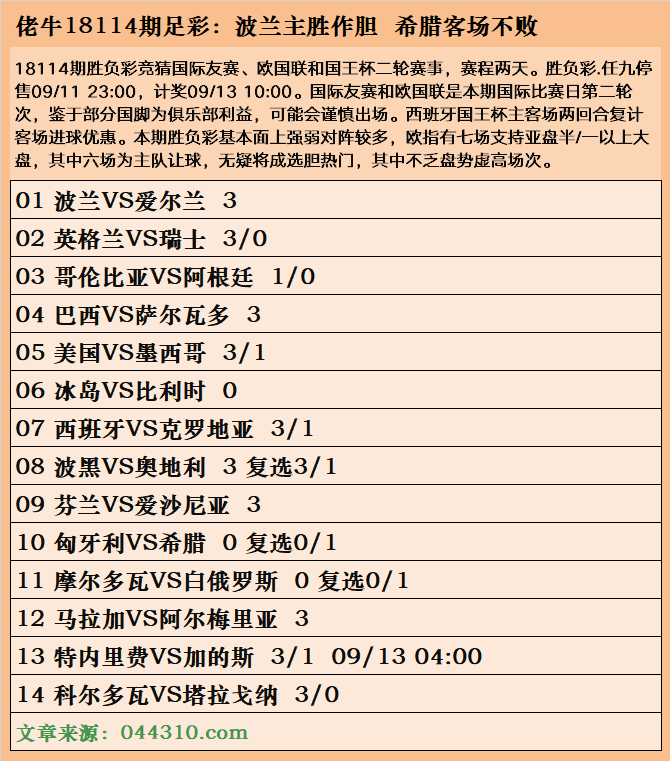 佬牛18114期足彩：波兰主胜作胆　希腊客场不败

18114期胜负彩竞猜国际友赛、欧国联和国王杯二轮赛事，赛程两天。胜负彩.任九停售09/11 23:00，计奖09/13 10:00。国际友赛和欧国联是本期国际比赛日第二轮次，鉴于部分国脚为俱乐部利益，可能会谨慎出场。西班牙国王杯主客场两回合复计客场进球优惠。本期胜负彩基本面上强弱对阵较多，欧指有七场支持亚盘半/一以上大盘，其中六场为主队让球，无疑将成选胆热门，其中不乏盘势虚高场次。

01 波兰VS爱尔兰　3

02 英格兰VS瑞士　3/0

03 哥伦比亚VS阿根廷　1/0

04 巴西VS萨尔瓦多　3

05 美国VS墨西哥　3/1

06 冰岛VS比利时　0

07 西班牙VS克罗地亚　3/1

08 波黑VS奥地利　3 复选3/1

09 芬兰VS爱沙尼亚　3

10 匈牙利VS希腊　0 复选0/1

11 摩尔多瓦VS白俄罗斯　0 复选0/1

12 马拉加VS阿尔梅里亚　3

13 特内里费VS加的斯　3/1　09/13 04:00

14 科尔多瓦VS塔拉戈纳　3/0

文章来源：044310.com